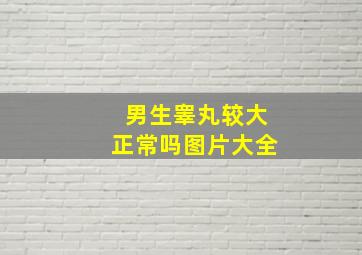 男生睾丸较大
正常吗图片大全